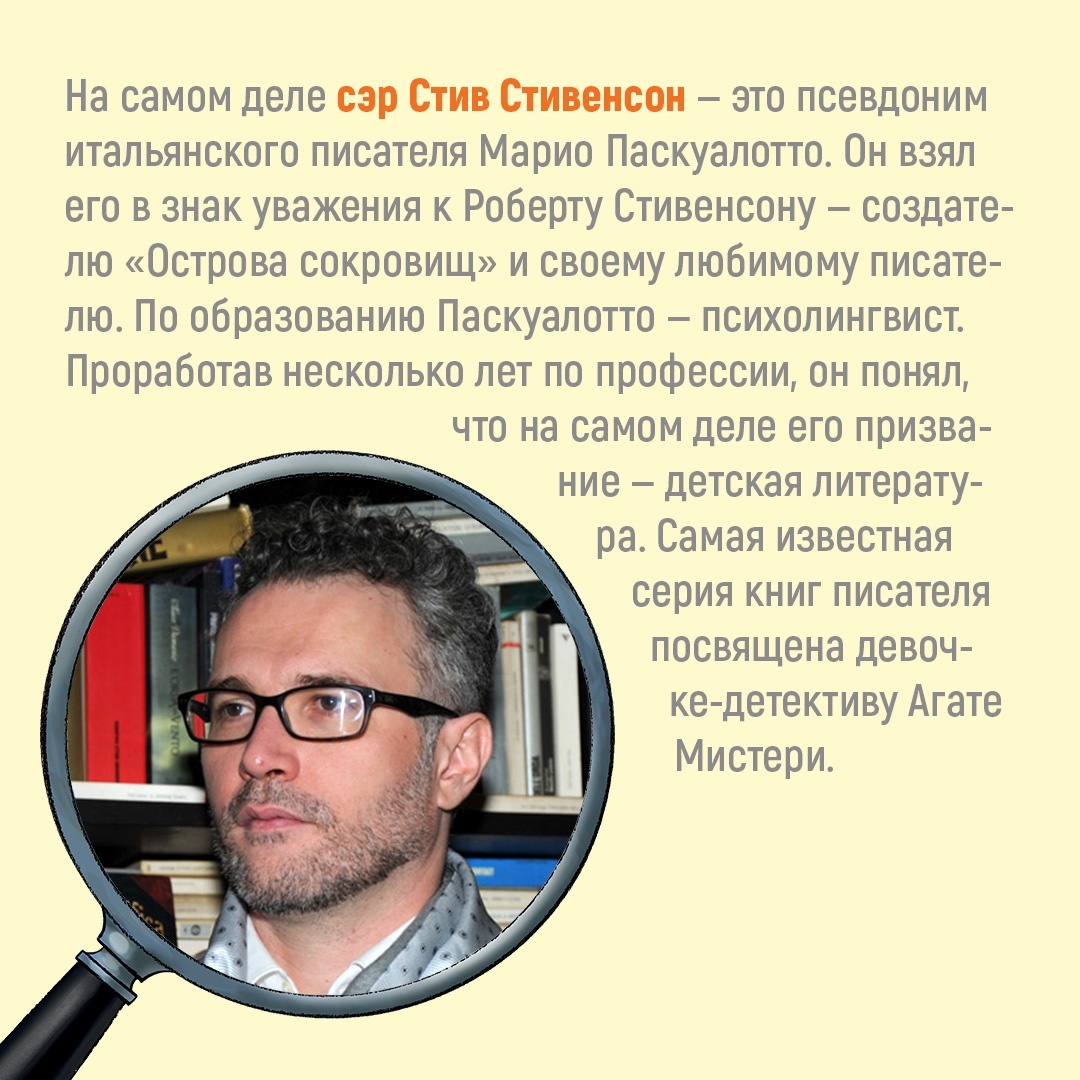 На самом деле сэр Стив Стивенсон – это псевдоним итальянского писателя Марио Паскуалотто. Он взял его в знак уважения к Роберту Стивенсону – создателю «Острова сокровищ» и своему любимому писателю. По образованию Паскуалотто – психолингвист. Проработав несколько лет по профессии, он понял, что на самом деле его призвание – детская литература. Самая известная серия книг писателя посвящена девочке-детективу Агате Мистери.